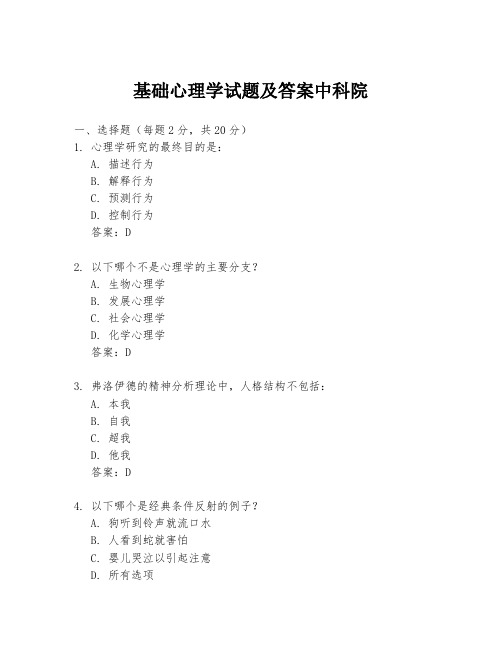 基础心理学试题及答案中科院

一、选择题（每题 2 分，共 20 分）
1. 心理学研究的最终目的是：
A. 描述行为
B. 解释行为
C. 预测行为
D. 控制行为
答案：D

2. 以下哪个不是心理学的主要分支？
A. 生物心理学
B. 发展心理学
C. 社会心理学
D. 化学心理学
答案：D

3. 弗洛伊德的精神分析理论中，人格结构不包括：
A. 本我
B. 自我
C. 超我
D. 他我
答案：D

4. 以下哪个是经典条件反射的例子？
A. 狗听到铃声就流口水
B. 人看到蛇就害怕
C. 婴儿哭泣以引起注意
D. 所有选项